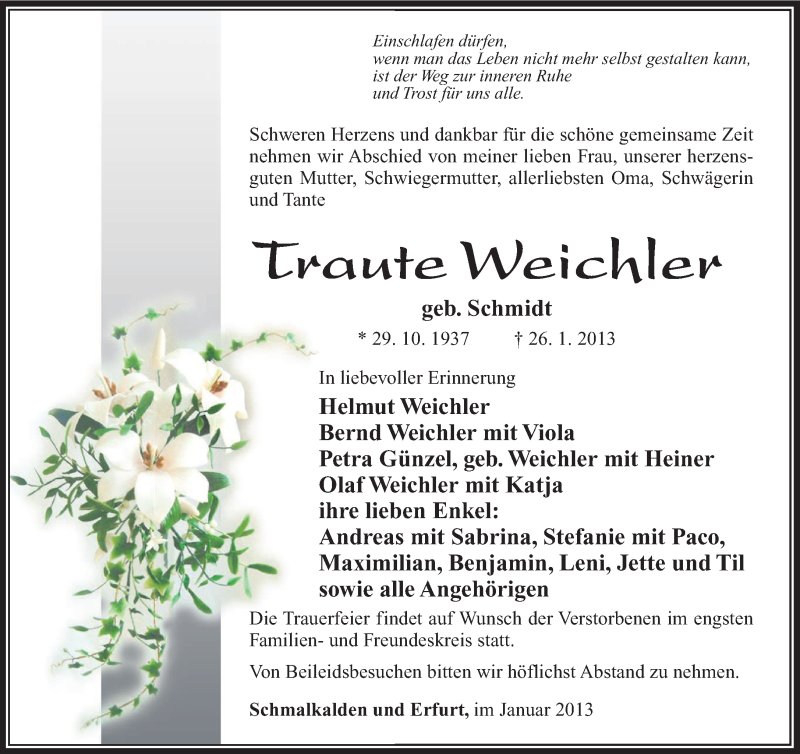 Einschlafen dürfen,
wenn man das Leben nicht mehr selbst gestalten kann,
ist der Weg zur inneren Ruhe
und Trost für uns alle.

Schweren Herzens und dankbar für die schöne gemeinsame Zeit nehmen wir Abschied von meiner lieben Frau, unserer herzensguten Mutter, Schwiegermutter, allerliebsten Oma, Schwägerin und Tante

Traute Weichler

geb. Schmidt

* 29. 10. 1937 † 26. 1. 2013

In liebevoller Erinnerung

Helmut Weichler
Bernd Weichler mit Viola
Petra Günzel, geb. Weichler mit Heiner
Olaf Weichler mit Katja
ihre lieben Enkel:
Andreas mit Sabrina, Stefanie mit Paco,
Maximilian, Benjamin, Leni, Jette und Til
sowie alle Angehörigen

Die Trauerfeier findet auf Wunsch der Verstorbenen im engsten Familien- und Freundeskreis statt.

Von Beileidsbesuchen bitten wir höflichst Abstand zu nehmen.

Schmalkalden und Erfurt, im Januar 2013